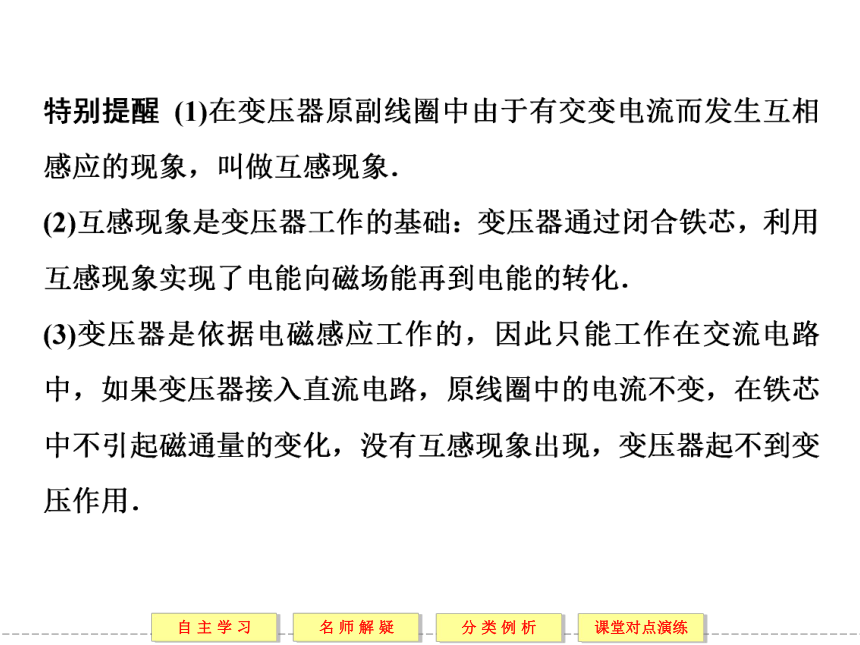 特别提醒 (1)在变压器原副线圈中由于有交变电流而发生互相感应的现象，叫做互感现象.

(2)互感现象是变压器工作的基础：变压器通过闭合铁芯，利用互感现象实现了电能向磁场能再到电能的转化.

(3)变压器是依据电磁感应工作的，因此只能工作在交流电路中，如果变压器接入直流电路，原线圈中的电流不变，在铁芯中不引起磁通量的变化，没有互感现象出现，变压器起不到变压作用.

自主学习 名师解疑 分类例析 课堂对点演练